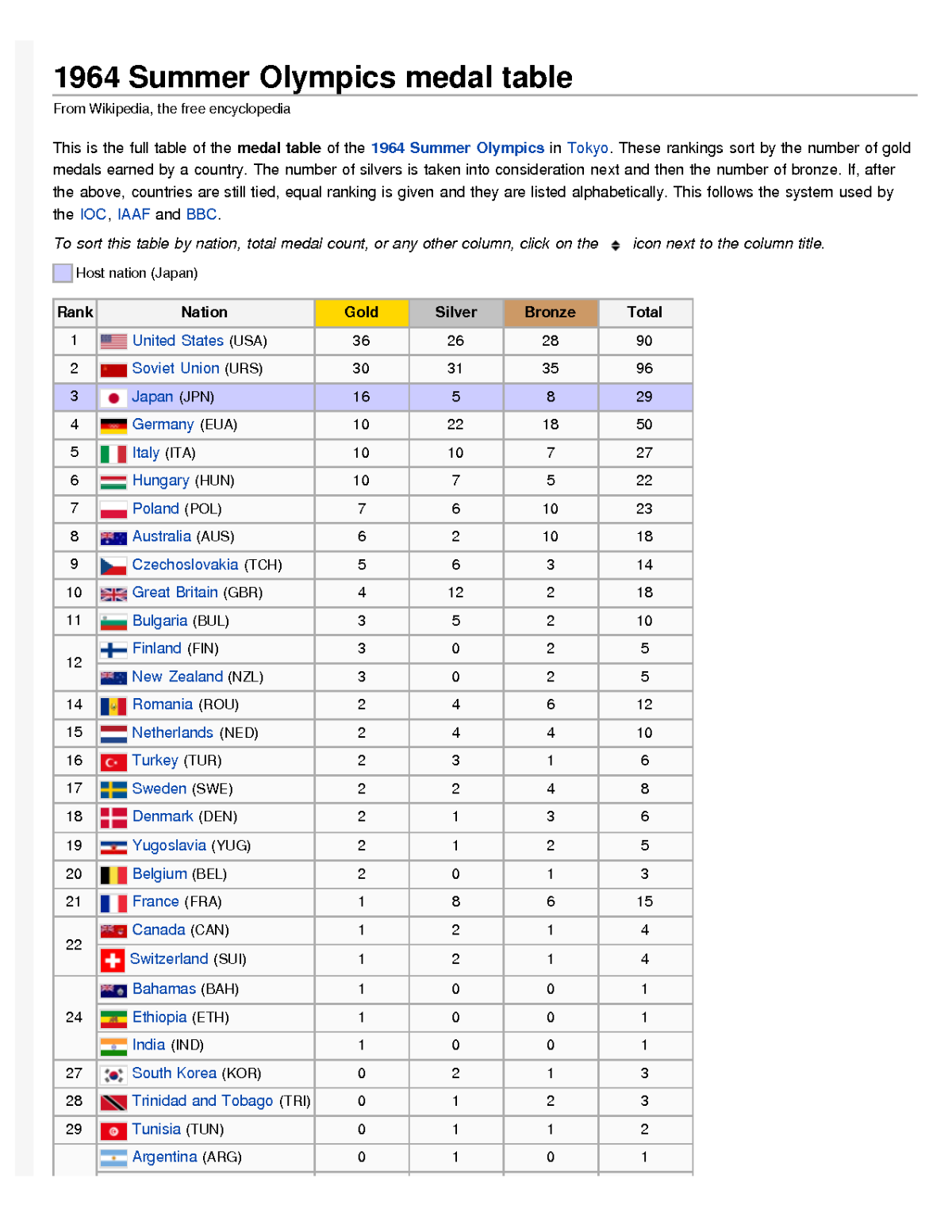 1964 Summer Olympics medal table

From Wikipedia, the free encyclopedia

This is the full table of the medal table of the 1964 Summer Olympics in Tokyo. These rankings sort by the number of gold medals earned by a country. The number of silvers is taken into consideration next and then the number of bronze. If, after the above, countries are still tied, equal ranking is given and they are listed alphabetically. This follows the system used by the IOC, IAAF and BBC.

To sort this table by nation, total medal count, or any other column, click on the icon next to the column title.

Host nation (Japan)

| Rank | Nation | Gold | Silver | Bronze | Total |
|---|---|---|---|---|---|
| 1 | United States (USA) | 36 | 26 | 28 | 90 |
| 2 | Soviet Union (URS) | 30 | 31 | 35 | 96 |
| 3 | Japan (JPN) | 16 | 5 | 8 | 29 |
| 4 | Germany (EUA) | 10 | 22 | 18 | 50 |
| 5 | Italy (ITA) | 10 | 10 | 7 | 27 |
| 6 | Hungary (HUN) | 10 | 7 | 5 | 22 |
| 7 | Poland (POL) | 7 | 6 | 10 | 23 |
| 8 | Australia (AUS) | 6 | 2 | 10 | 18 |
| 9 | Czechoslovakia (TCH) | 5 | 6 | 3 | 14 |
| 10 | Great Britain (GBR) | 4 | 12 | 2 | 18 |
| 11 | Bulgaria (BUL) | 3 | 5 | 2 | 10 |
| 12 | Finland (FIN) | 3 | 0 | 2 | 5 |
|  | New Zealand (NZL) | 3 | 0 | 2 | 5 |
| 14 | Romania (ROU) | 2 | 4 | 6 | 12 |
| 15 | Netherlands (NED) | 2 | 4 | 4 | 10 |
| 16 | Turkey (TUR) | 2 | 3 | 1 | 6 |
| 17 | Sweden (SWE) | 2 | 2 | 4 | 8 |
| 18 | Denmark (DEN) | 2 | 1 | 3 | 6 |
| 19 | Yugoslavia (YUG) | 2 | 1 | 2 | 5 |
| 20 | Belgium (BEL) | 2 | 0 | 1 | 3 |
| 21 | France (FRA) | 1 | 8 | 6 | 15 |
| 22 | Canada (CAN) | 1 | 2 | 1 | 4 |
|  | Switzerland (SUI) | 1 | 2 | 1 | 4 |
| 24 | Bahamas (BAH) | 1 | 0 | 0 | 1 |
|  | Ethiopia (ETH) | 1 | 0 | 0 | 1 |
|  | India (IND) | 1 | 0 | 0 | 1 |
| 27 | South Korea (KOR) | 0 | 2 | 1 | 3 |
| 28 | Trinidad and Tobago (TRI) | 0 | 1 | 2 | 3 |
| 29 | Tunisia (TUN) | 0 | 1 | 1 | 2 |
|  | Argentina (ARG) | 0 | 1 | 0 | 1 |